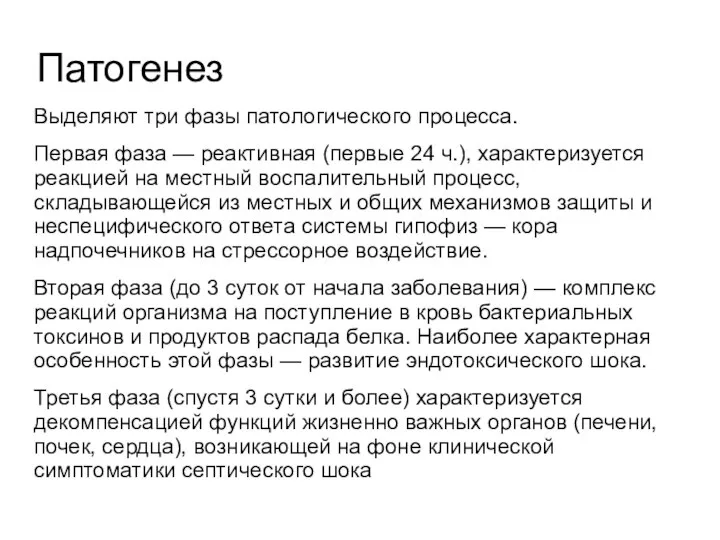 Патогенез

Выделяют три фазы патологического процесса.

Первая фаза — реактивная (первые 24 ч.), характеризуется реакцией на местный воспалительный процесс, складывающейся из местных и общих механизмов защиты и неспецифического ответа системы гипофиз — кора надпочечников на стрессорное воздействие.

Вторая фаза (до 3 суток от начала заболевания) — комплекс реакций организма на поступление в кровь бактериальных токсинов и продуктов распада белка. Наиболее характерная особенность этой фазы — развитие эндотоксического шока.

Третья фаза (спустя 3 сутки и более) характеризуется декомпенсацией функций жизненно важных органов (печени, почек, сердца), возникающей на фоне клинической симптоматики септического шока